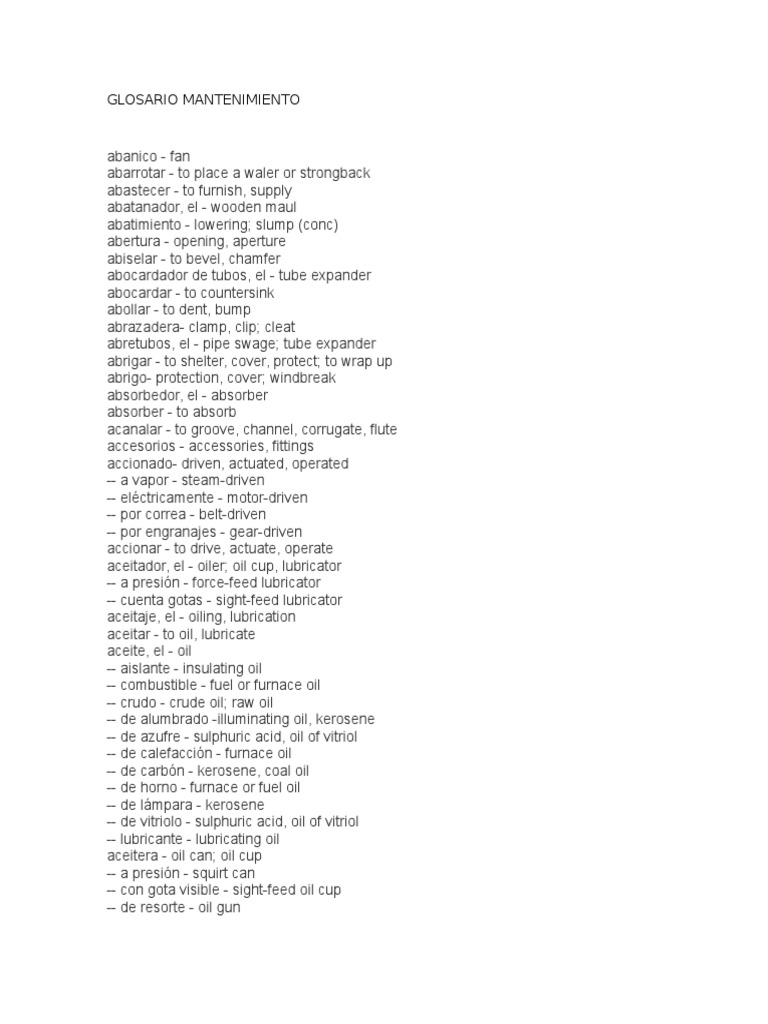 GLOSARIO MANTENIMIENTO

abanico - fan
abarrotar - to place a waler or strongback
abastecer - to furnish, supply
abatanador, el - wooden maul
abatimiento - lowering; slump (conc)
abertura - opening, aperture
abiselar - to bevel, chamfer
abocardador de tubos, el - tube expander
abocardar - to countersink
abollar - to dent, bump
abrazadera- clamp, clip; cleat
abretubos, el - pipe swage; tube expander
abrigar - to shelter, cover, protect; to wrap up
abrigo- protection, cover; windbreak
absorbedor, el - absorber
absorber - to absorb
acanalar - to groove, channel, corrugate, flute
accesorios - accessories, fittings
accionado- driven, actuated, operated
-- a vapor - steam-driven
-- eléctricamente - motor-driven
-- por correa - belt-driven
-- por engranajes - gear-driven
accionar - to drive, actuate, operate
aceitador, el - oiler; oil cup, lubricator
-- a presión - force-feed lubricator
-- cuenta gotas - sight-feed lubricator
aceitaje, el - oiling, lubrication
aceitar - to oil, lubricate
aceite, el - oil
-- aislante - insulating oil
-- combustible - fuel or furnace oil
-- crudo - crude oil; raw oil
-- de alumbrado -illuminating oil, kerosene
-- de azufre - sulphuric acid, oil of vitriol
-- de calefacción - furnace oil
-- de carbón - kerosene, coal oil
-- de horno - furnace or fuel oil
-- de lámpara - kerosene
-- de vitriolo - sulphuric acid, oil of vitriol
-- lubricante - lubricating oil
aceitera - oil can; oil cup
-- a presión - squirt can
-- con gota visible - sight-feed oil cup
-- de resorte - oil gun